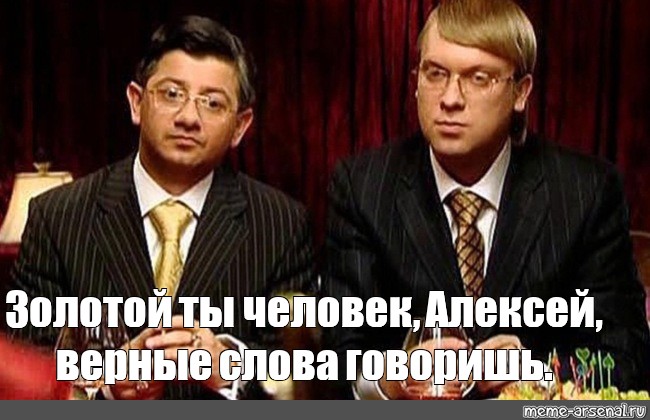 Золотой ты человек, Алексей, верные слова говоришь.

meme-arsenal.ru